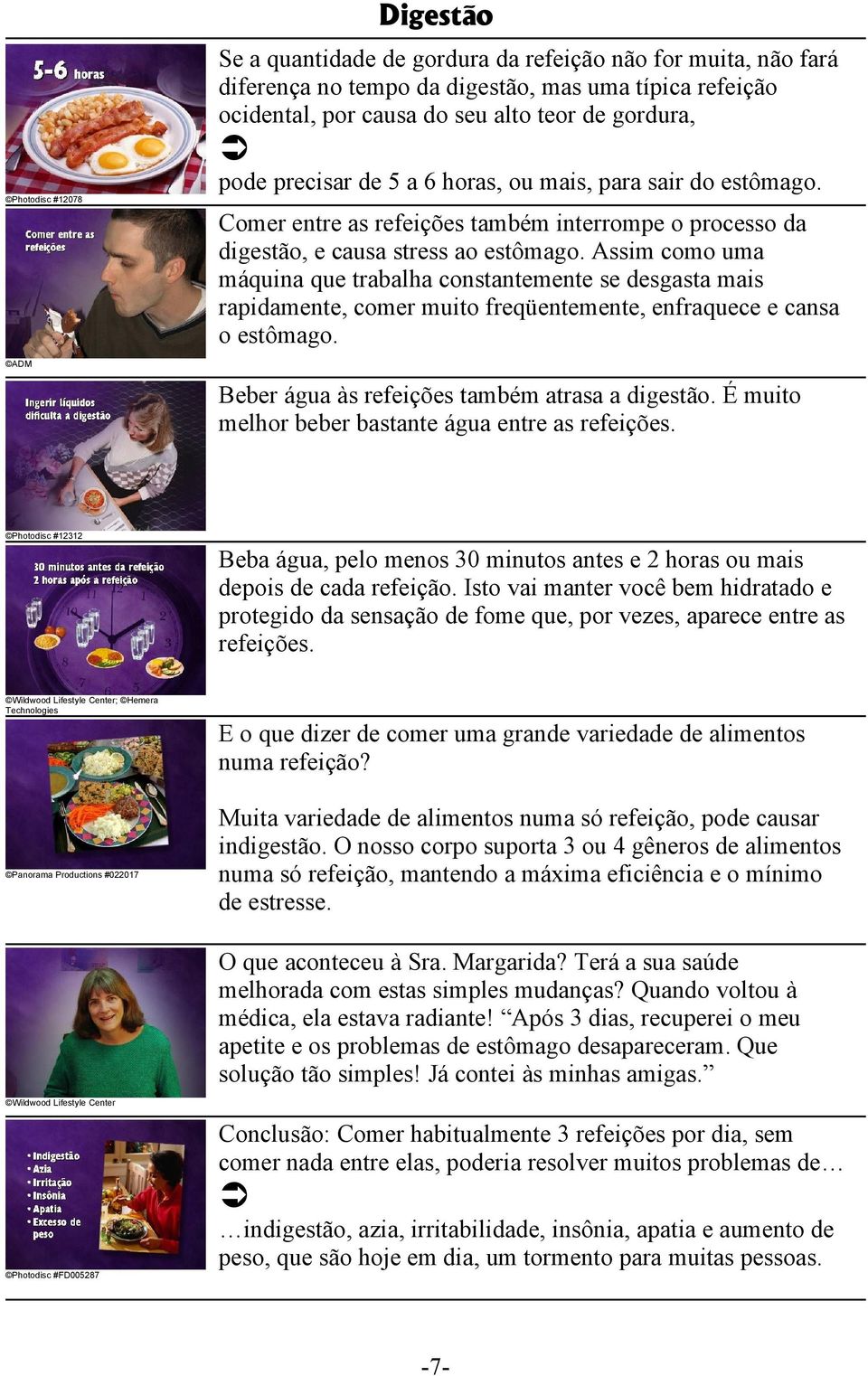 Digestão

5-6 horas

©Photodisc #12078

Se a quantidade de gordura da refeição não for muita, não fará diferença no tempo da digestão, mas uma típica refeição ocidental, por causa do seu alto teor de gordura,

➲

pode precisar de 5 a 6 horas, ou mais, para sair do estômago.

Comer entre as refeições

©ADM

Comer entre as refeições também interrompe o processo da digestão, e causa stress ao estômago. Assim como uma máquina que trabalha constantemente se desgasta mais rapidamente, comer muito freqüentemente, enfraquece e cansa o estômago.

Ingerir líquidos dificulta a digestão

©Photodisc #12312

Beber água às refeições também atrasa a digestão. É muito melhor beber bastante água entre as refeições.

30 minutos antes da refeição 2 horas após a refeição

©Wildwood Lifestyle Center; ©Hemera Technologies

Beba água, pelo menos 30 minutos antes e 2 horas ou mais depois de cada refeição. Isto vai manter você bem hidratado e protegido da sensação de fome que, por vezes, aparece entre as refeições.

©Panorama Productions #022017

E o que dizer de comer uma grande variedade de alimentos numa refeição?

Muita variedade de alimentos numa só refeição, pode causar indigestão. O nosso corpo suporta 3 ou 4 gêneros de alimentos numa só refeição, mantendo a máxima eficiência e o mínimo de estresse.

©Wildwood Lifestyle Center

O que aconteceu à Sra. Margarida? Terá a sua saúde melhorada com estas simples mudanças? Quando voltou à médica, ela estava radiante! “Após 3 dias, recuperei o meu apetite e os problemas de estômago desapareceram. Que solução tão simples! Já contei às minhas amigas.”

• Indigestão
• Azia
• Irritação
• Insônia
• Apatia
• Excesso de peso

©Photodisc #FD005287

Conclusão: Comer habitualmente 3 refeições por dia, sem comer nada entre elas, poderia resolver muitos problemas de…

➲

…indigestão, azia, irritabilidade, insônia, apatia e aumento de peso, que são hoje em dia, um tormento para muitas pessoas.

-7-